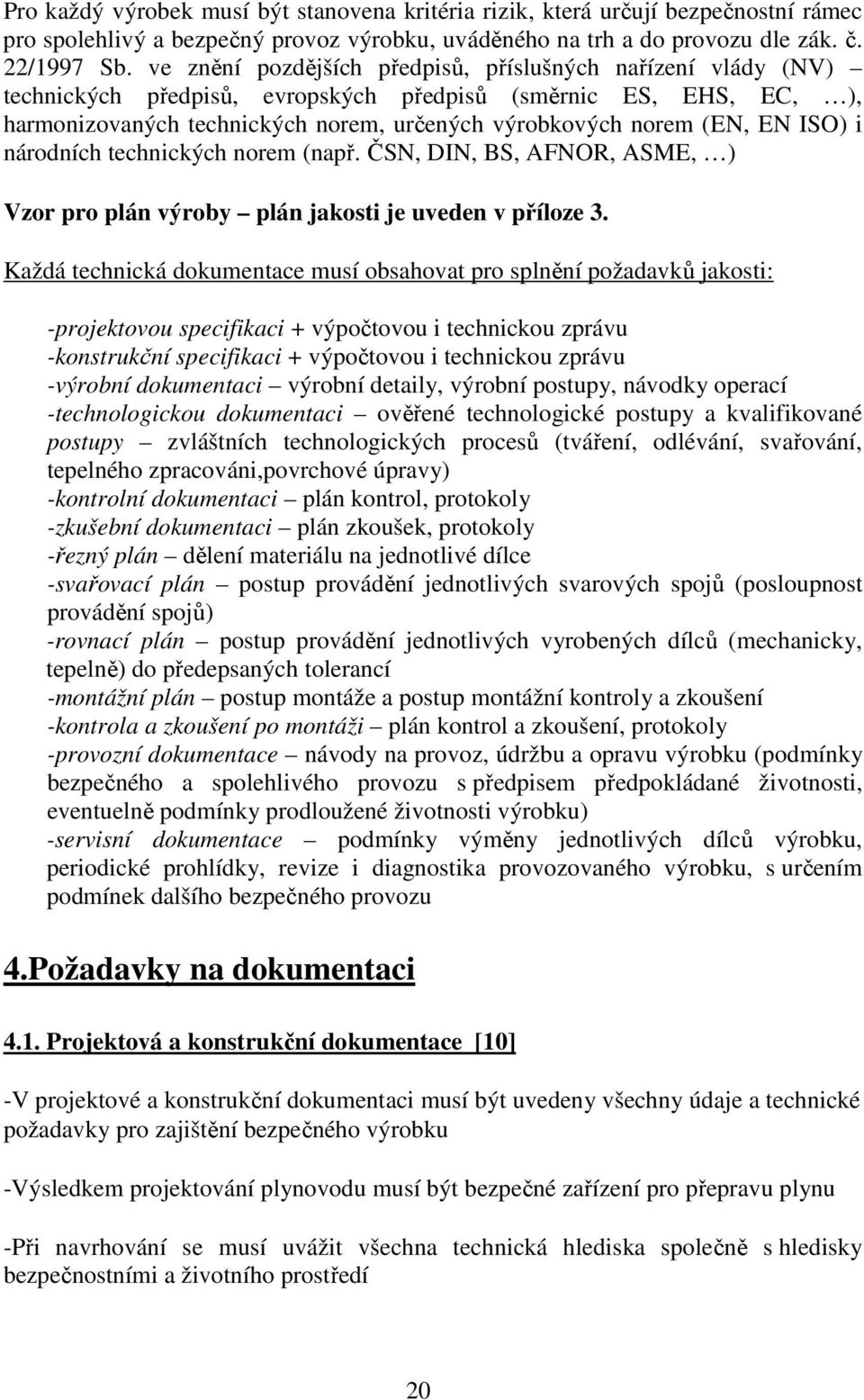 Pro každý výrobek musí být stanovena kritéria rizik, která určují bezpečnostní rámec pro spolehlivý a bezpečný provoz výrobku, uváděného na trh a do provozu dle zák. č. 22/1997 Sb. ve znění pozdějších předpisů, příslušných nařízení vlády (NV) – technických předpisů, evropských předpisů (směrnic ES, EHS, EC, …), harmonizovaných technických norem, určených výrobkových norem (EN, EN ISO) i národních technických norem (např. ČSN, DIN, BS, AFNOR, ASME, …)

Vzor pro plán výroby – plán jakosti je uveden v příloze 3.

Každá technická dokumentace musí obsahovat pro splnění požadavků jakosti:

-projektovou specifikaci + výpočtovou i technickou zprávu
-konstrukční specifikaci + výpočtovou i technickou zprávu
-výrobní dokumentaci – výrobní detaily, výrobní postupy, návodky operací
-technologickou dokumentaci – ověřené technologické postupy a kvalifikované postupy – zvláštních technologických procesů (tváření, odlévání, svařování, tepelného zpracováni,povrchové úpravy)
-kontrolní dokumentaci – plán kontrol, protokoly
-zkušební dokumentaci – plán zkoušek, protokoly
-řezný plán – dělení materiálu na jednotlivé dílce
-svařovací plán – postup provádění jednotlivých svarových spojů (posloupnost provádění spojů)
-rovnací plán – postup provádění jednotlivých vyrobených dílců (mechanicky, tepelně) do předepsaných tolerancí
-montážní plán – postup montáže a postup montážní kontroly a zkoušení
-kontrola a zkoušení po montáži – plán kontrol a zkoušení, protokoly
-provozní dokumentace – návody na provoz, údržbu a opravu výrobku (podmínky bezpečného a spolehlivého provozu s předpisem předpokládané životnosti, eventuelně podmínky prodloužené životnosti výrobku)
-servisní dokumentace – podmínky výměny jednotlivých dílců výrobku, periodické prohlídky, revize i diagnostika provozovaného výrobku, s určením podmínek dalšího bezpečného provozu

4.Požadavky na dokumentaci

4.1. Projektová a konstrukční dokumentace [10]

-V projektové a konstrukční dokumentaci musí být uvedeny všechny údaje a technické požadavky pro zajištění bezpečného výrobku

-Výsledkem projektování plynovodu musí být bezpečné zařízení pro přepravu plynu

-Při navrhování se musí uvážit všechna technická hlediska společně s hledisky bezpečnostními a životního prostředí

20